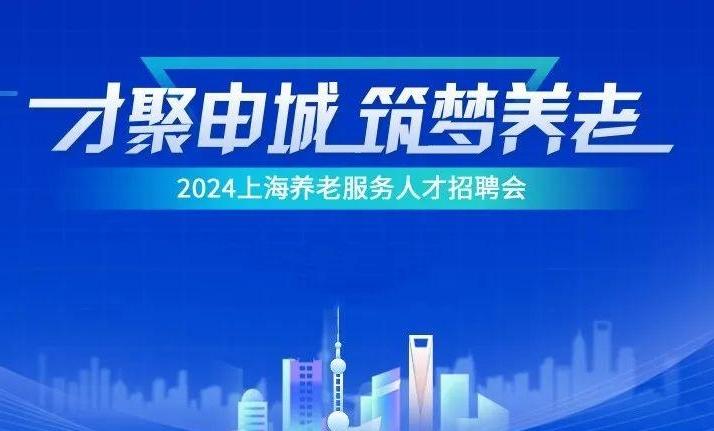 才聚申城 筑梦养老

2024上海养老服务人才招聘会